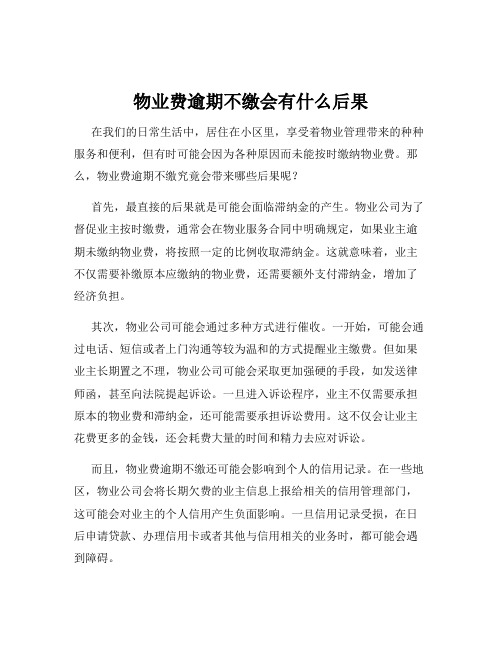 物业费逾期不缴会有什么后果

在我们的日常生活中，居住在小区里，享受着物业管理带来的种种服务和便利，但有时可能会因为各种原因而未能按时缴纳物业费。那么，物业费逾期不缴究竟会带来哪些后果呢？

首先，最直接的后果就是可能会面临滞纳金的产生。物业公司为了督促业主按时缴费，通常会在物业服务合同中明确规定，如果业主逾期未缴纳物业费，将按照一定的比例收取滞纳金。这就意味着，业主不仅需要补缴原本应缴纳的物业费，还需要额外支付滞纳金，增加了经济负担。

其次，物业公司可能会通过多种方式进行催收。一开始，可能会通过电话、短信或者上门沟通等较为温和的方式提醒业主缴费。但如果业主长期置之不理，物业公司可能会采取更加强硬的手段，如发送律师函，甚至向法院提起诉讼。一旦进入诉讼程序，业主不仅需要承担原本的物业费和滞纳金，还可能需要承担诉讼费用。这不仅会让业主花费更多的金钱，还会耗费大量的时间和精力去应对诉讼。

而且，物业费逾期不缴还可能会影响到个人的信用记录。在一些地区，物业公司会将长期欠费的业主信息上报给相关的信用管理部门，这可能会对业主的个人信用产生负面影响。一旦信用记录受损，在日后申请贷款、办理信用卡或者其他与信用相关的业务时，都可能会遇到障碍。